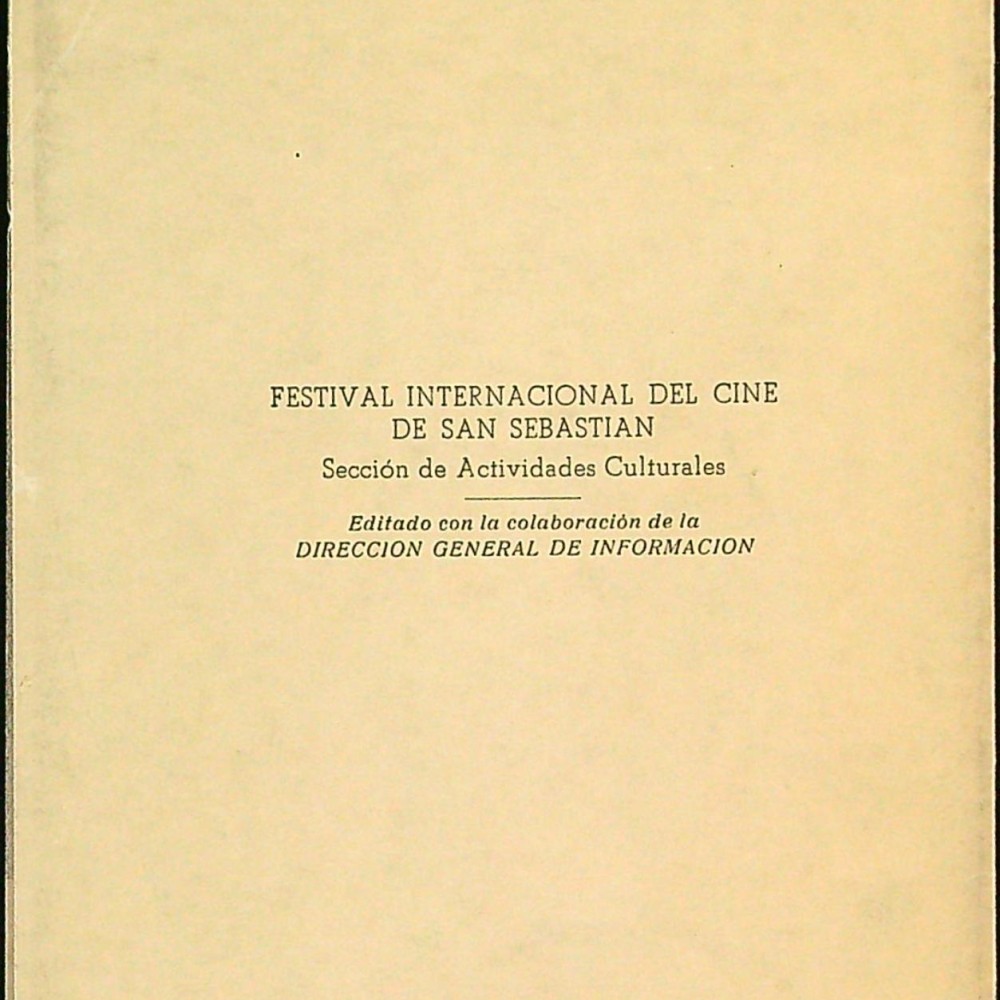 FESTIVAL INTERNACIONAL DEL CINE
DE SAN SEBASTIAN
Sección de Actividades Culturales

Editado con la colaboración de la
DIRECCION GENERAL DE INFORMACION